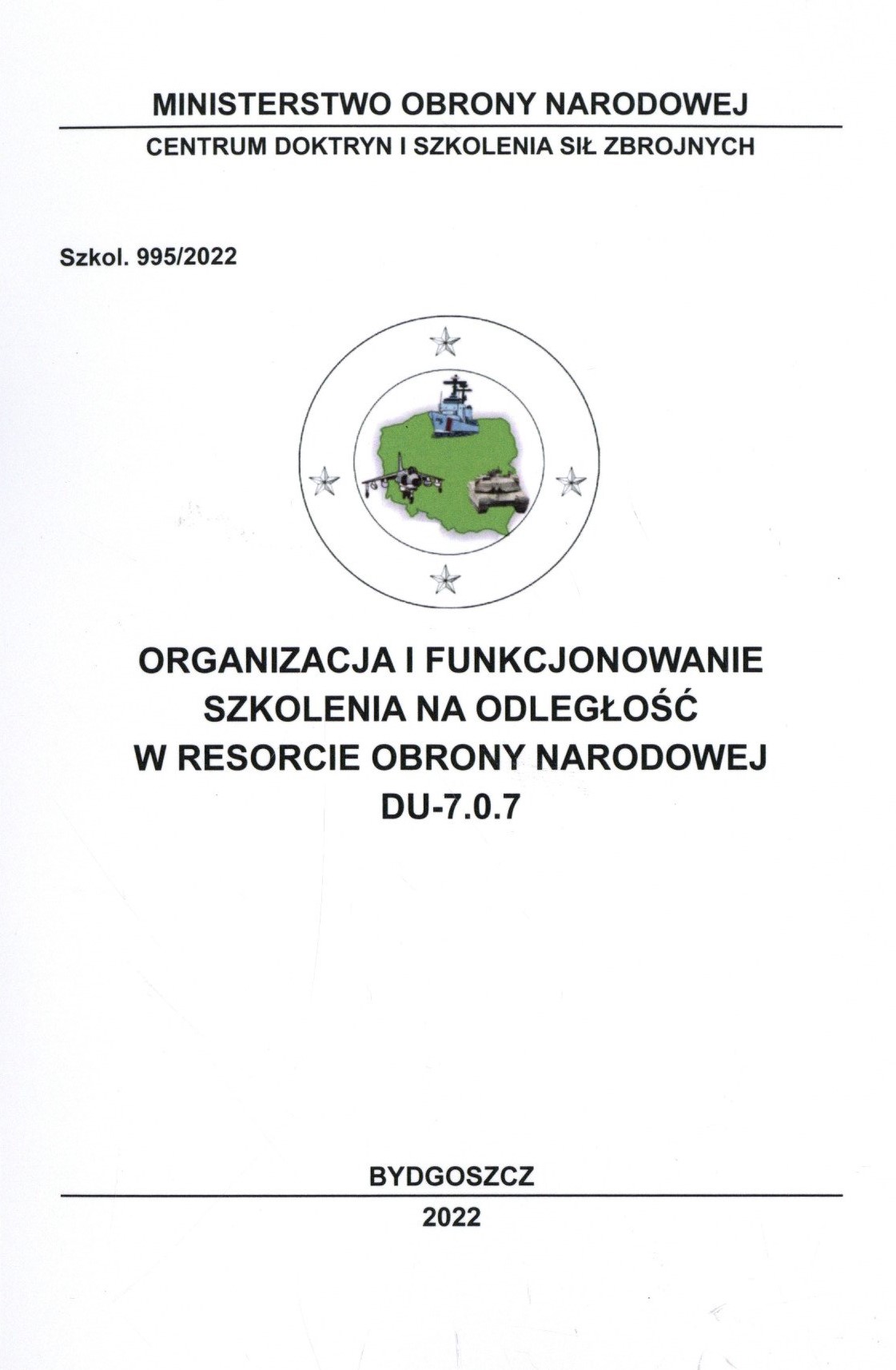 MINISTERSTWO OBRONY NARODOWEJ

CENTRUM DOKTRYN I SZKOLENIA SIŁ ZBROJNYCH

Szkol. 995/2022

ORGANIZACJA I FUNKCJONOWANIE SZKOLENIA NA ODLEGŁOŚĆ W RESORCIE OBRONY NARODOWEJ DU-7.0.7

BYDGOSZCZ

2022